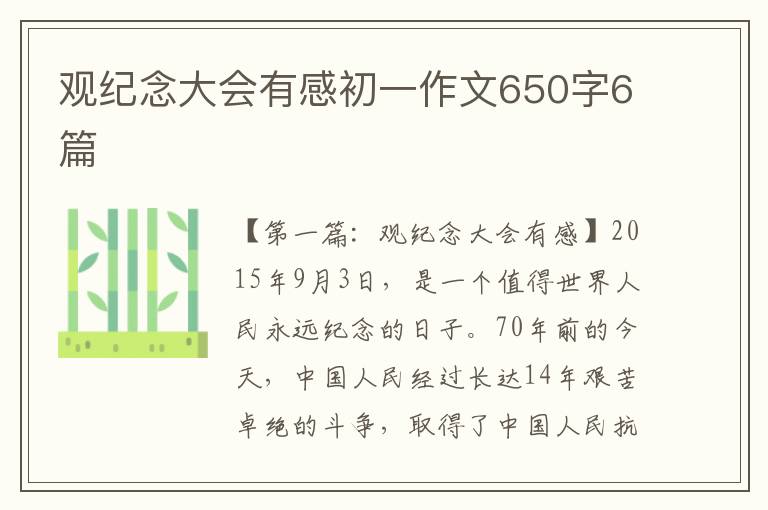 观纪念大会有感初一作文650字6篇

【第一篇：观纪念大会有感】2015年9月3日，是一个值得世界人民永远纪念的日子。70年前的今天，中国人民经过长达14年艰苦卓绝的斗争，取得了中国人民抗